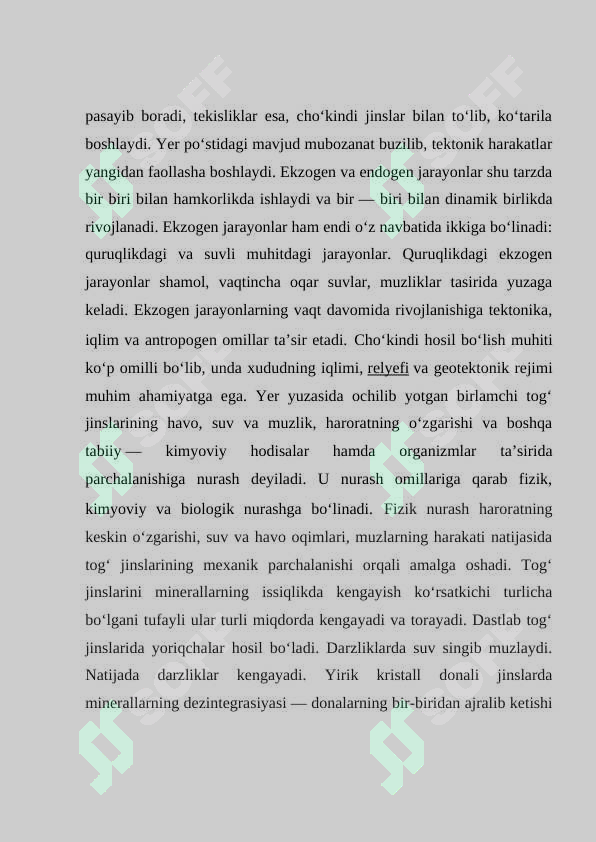 pasayib boradi, tekisliklar esa, cho‘kindi jinslar bilan to‘lib, ko‘tarila boshlaydi. Yer po‘stidagi mavjud mubozanat buzilib, tektonik harakatlar yangidan faollasha boshlaydi. Ekzogen va endogen jarayonlar shu tarzda bir biri bilan hamkorlikda ishlaydi va bir — biri bilan dinamik birlikda rivojlanadi. Ekzogen jarayonlar ham endi o‘z navbatida ikkiga bo‘linadi: quruqlikdagi va suvli muhitdagi jarayonlar. Quruqlikdagi ekzogen jarayonlar shamol, vaqtincha oqar suvlar, muzliklar tasirida yuzaga keladi. Ekzogen jarayonlarning vaqt davomida rivojlanishiga tektonika, iqlim va antropogen omillar ta’sir etadi. Cho‘kindi hosil bo‘lish muhiti ko‘p omilli bo‘lib, unda xududning iqlimi, relyefi va geotektonik rejimi muhim ahamiyatga ega. Yer yuzasida ochilib yotgan birlamchi tog‘ jinslarining havo, suv va muzlik, haroratning o‘zgarishi va boshqa tabiiy — kimyoviy hodisalar hamda organizmlar ta’sirida parchalanishiga nurash deyiladi. U nurash omillariga qarab fizik, kimyoviy va biologik nurashga bo‘linadi. Fizik nurash haroratning keskin o‘zgarishi, suv va havo oqimlari, muzlarning harakati natijasida tog‘ jinslarining mexanik parchalanishi orqali amalga oshadi. Tog‘ jinslarini minerallarning issiqlikda kengayish ko‘rsatkichi turlicha bo‘lgani tufayli ular turli miqdorda kengayadi va torayadi. Dastlab tog‘ jinslarida yoriqchalar hosil bo‘ladi. Darzliklarda suv singib muzlaydi. Natijada darzliklar kengayadi. Yirik kristall donali jinslarda minerallarning dezintegrasiyasi — donalarning bir-biridan ajralib ketishi